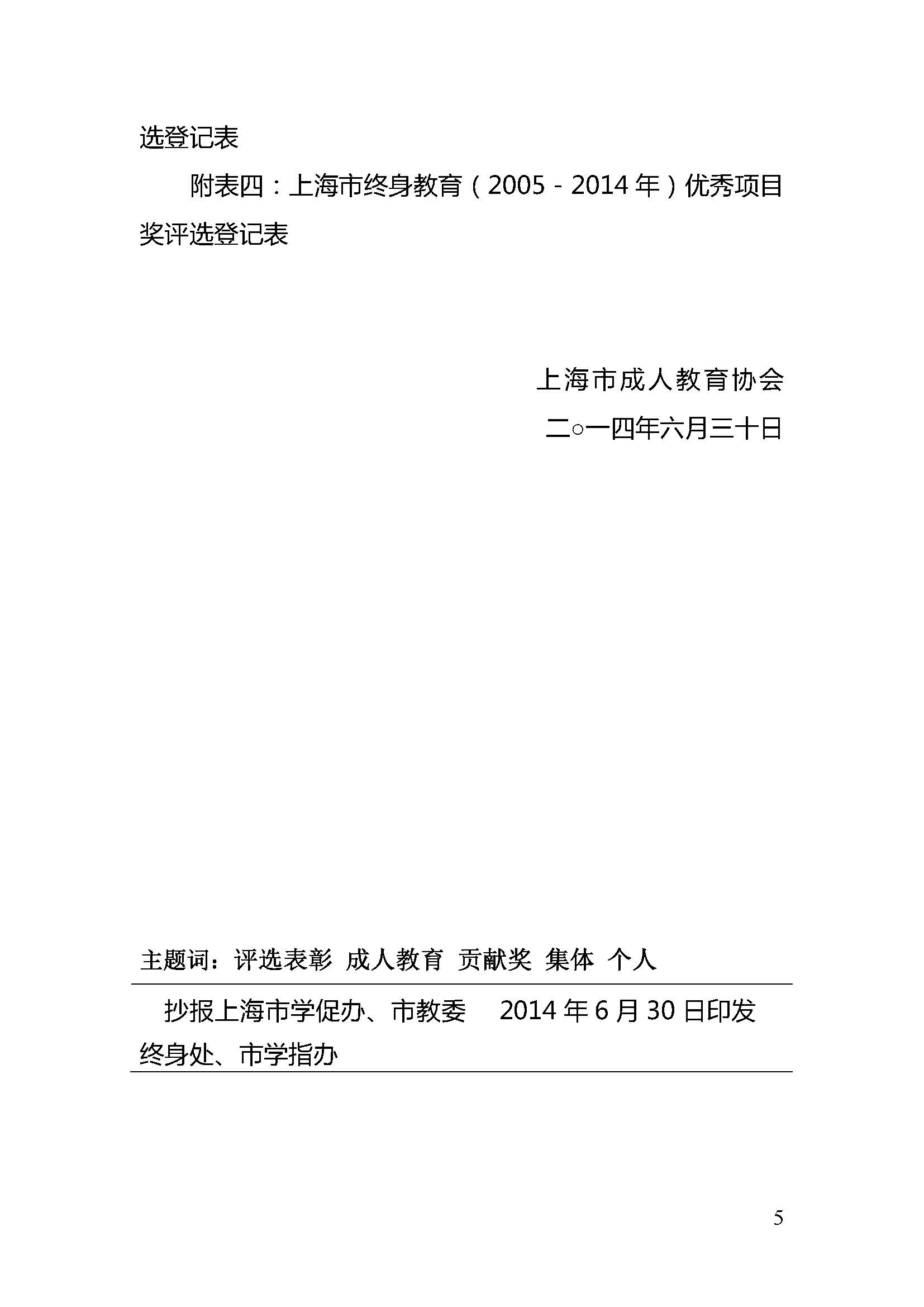 选登记表

附表四：上海市终身教育（2005－2014年）优秀项目奖评选登记表

上海市成人教育协会

二○一四年六月三十日

主题词：评选表彰 成人教育 贡献奖 集体 个人

抄报上海市学促办、市教委终身处、市学指办 2014年6月30日印发

5